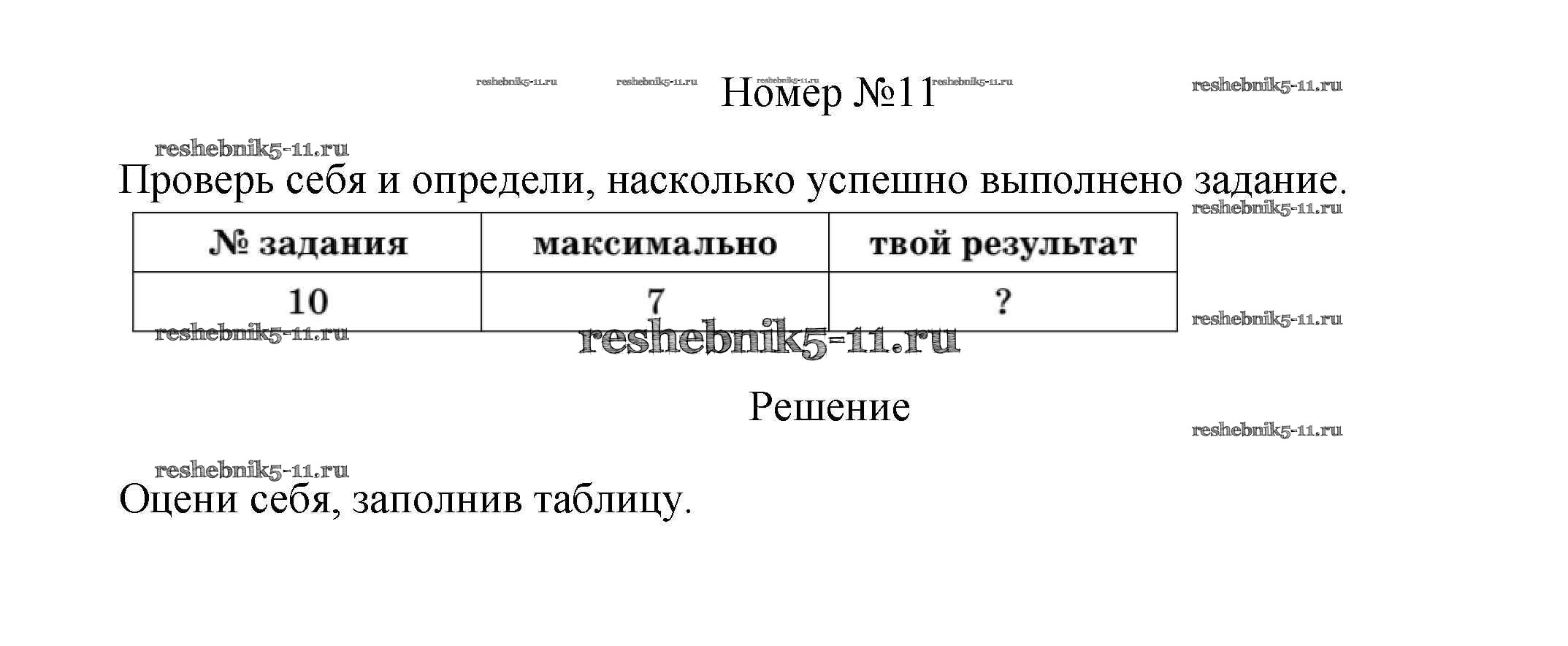 Номер №11

Проверь себя и определи, насколько успешно выполнено задание.

| № задания | максимально | твой результат |
|---|---|---|
| 10 | 7 | ? |

Решение

Оцени себя, заполнив таблицу.

reshebnik5-11.ru